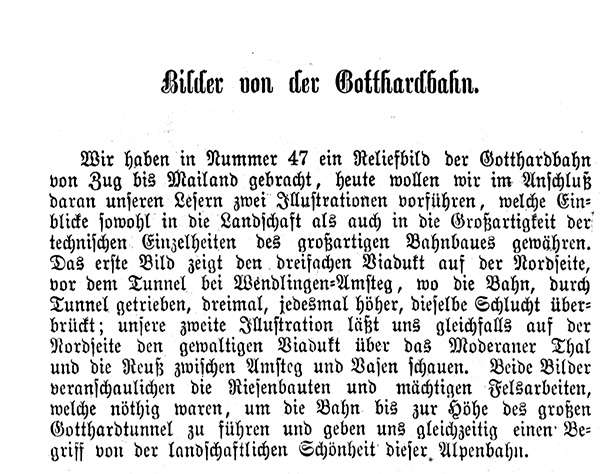 Bilder von der Gotthardbahn.

Wir haben in Nummer 47 ein Reliefbild der Gotthardbahn von Zug bis Mailand gebracht, heute wollen wir im Anschluß daran unseren Lesern zwei Illustrationen vorführen, welche Einblicke sowohl in die Landschaft als auch in die Großartigkeit der technischen Einzelheiten des großartigen Bahnbaues gewähren. Das erste Bild zeigt den dreifachen Viadukt auf der Nordseite, vor dem Tunnel bei Wendlingen-Amsteg, wo die Bahn, durch Tunnel getrieben, dreimal, jedesmal höher, dieselbe Schlucht überbrückt; unsere zweite Illustration läßt uns gleichfalls auf der Nordseite den gewaltigen Viadukt über das Moderaner Thal und die Reuß zwischen Amsteg und Vasen schauen. Beide Bilder veranschaulichen die Riesenbauten und mächtigen Felsarbeiten, welche nöthig waren, um die Bahn bis zur Höhe des großen Gotthardtunnel zu führen und geben uns gleichzeitig einen Begriff von der landschaftlichen Schönheit dieser Alpenbahn.